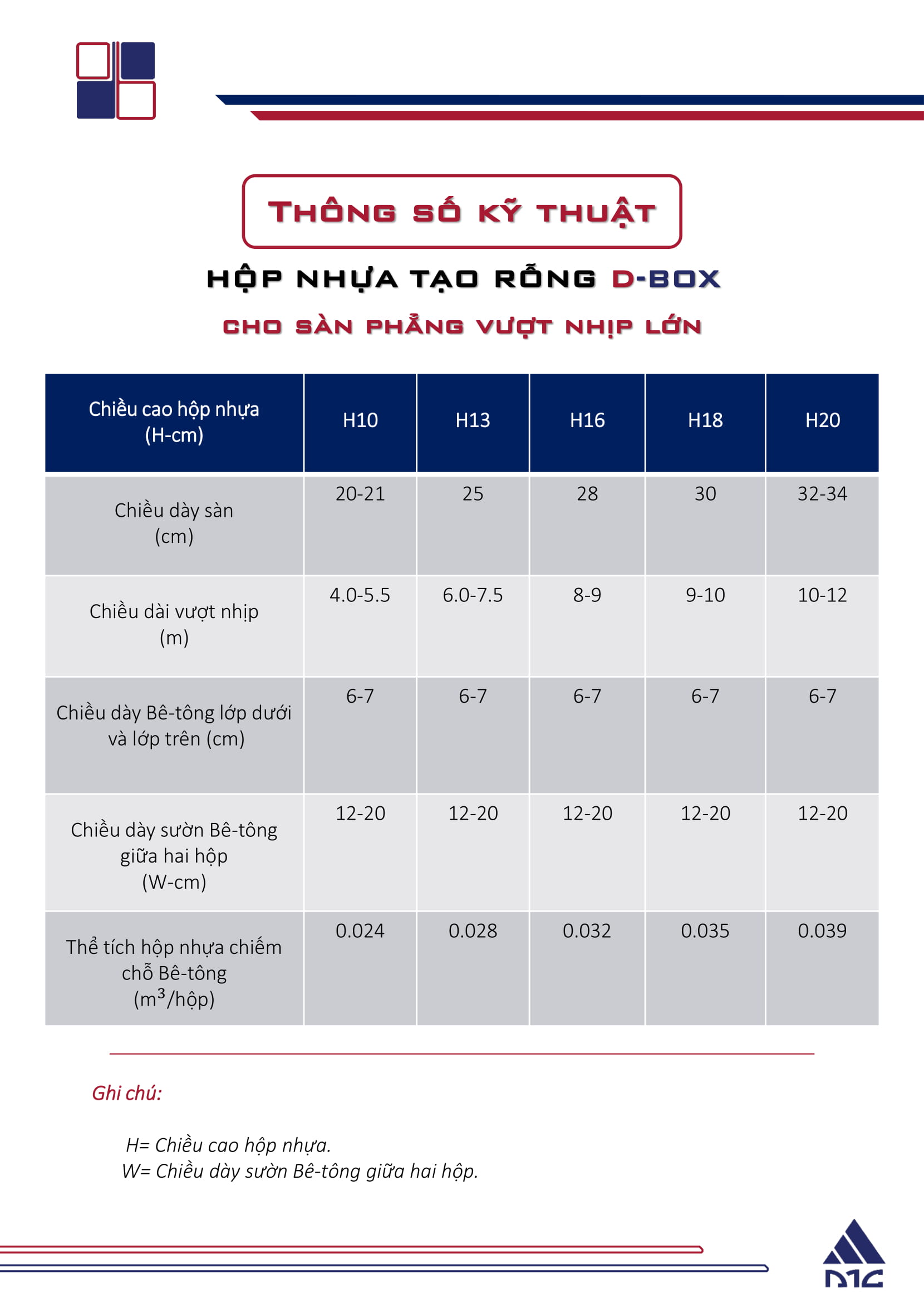 THÔNG SỐ KỸ THUẬT

HỘP NHỰA TẠO RỖNG D-BOX

CHO SÀN PHẲNG VƯỢT NHỊP LỚN

| Chiều cao hộp nhựa (H-cm) | H10 | H13 | H16 | H18 | H20 |
|---|---|---|---|---|---|
| Chiều dày sàn (cm) | 20-21 | 25 | 28 | 30 | 32-34 |
| Chiều dài vượt nhịp (m) | 4.0-5.5 | 6.0-7.5 | 8-9 | 9-10 | 10-12 |
| Chiều dày Bê-tông lớp dưới và lớp trên (cm) | 6-7 | 6-7 | 6-7 | 6-7 | 6-7 |
| Chiều dày sườn Bê-tông giữa hai hộp (W-cm) | 12-20 | 12-20 | 12-20 | 12-20 | 12-20 |
| Thể tích hộp nhựa chiếm chỗ Bê-tông ($m^3$/hộp) | 0.024 | 0.028 | 0.032 | 0.035 | 0.039 |

Ghi chú:

H= Chiều cao hộp nhựa.
W= Chiều dày sườn Bê-tông giữa hai hộp.

DIC